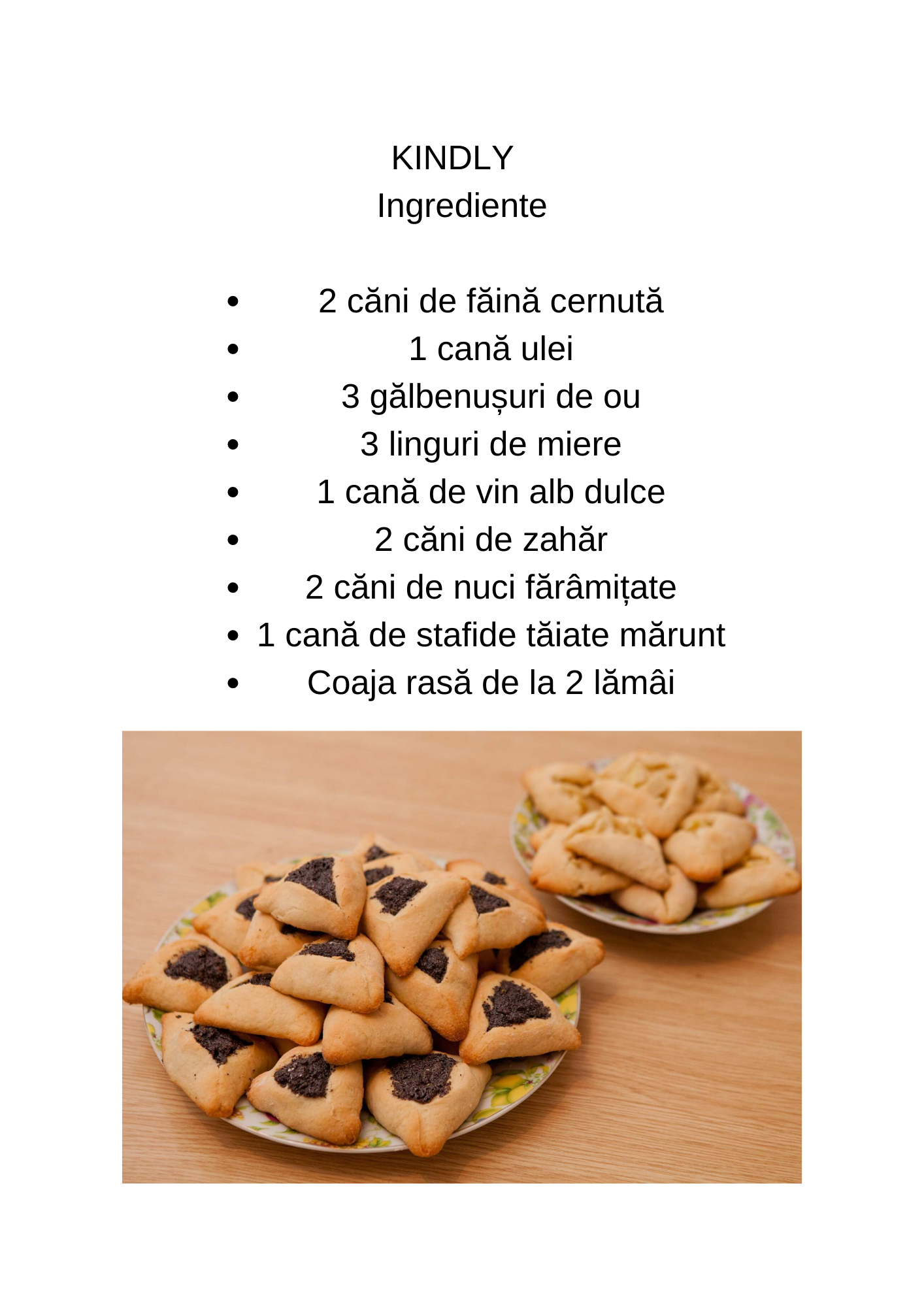 KINDLY
Ingrediente

- 2 căni de făină cernută
- 1 cană ulei
- 3 gălbenușuri de ou
- 3 linguri de miere
- 1 cană de vin alb dulce
- 2 căni de zahăr
- 2 căni de nuci fărâmițate
- 1 cană de stafide tăiate mărunt
- Coaja rasă de la 2 lămâi